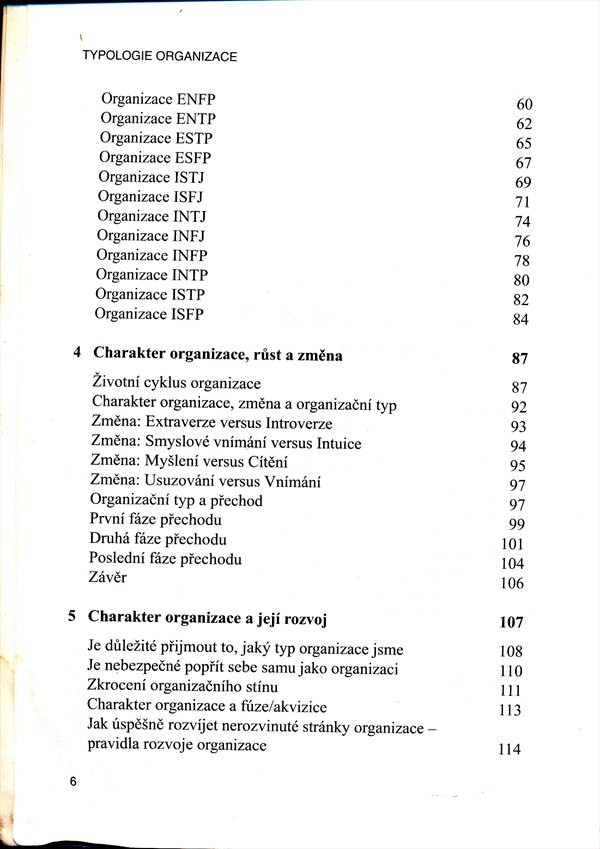 TYPOLOGIE ORGANIZACE

Organizace ENFP 60
Organizace ENTP 62
Organizace ESTP 65
Organizace ESFP 67
Organizace ISTJ 69
Organizace ISFJ 71
Organizace INTJ 74
Organizace INFJ 76
Organizace INFP 78
Organizace INTP 80
Organizace ISTP 82
Organizace ISFP 84

4 Charakter organizace, růst a změna 87

Životní cyklus organizace 87
Charakter organizace, změna a organizační typ 92
Změna: Extraverze versus Introverze 93
Změna: Smyslové vnímání versus Intuice 94
Změna: Myšlení versus Cítění 95
Změna: Usuzování versus Vnímání 97
Organizační typ a přechod 97
První fáze přechodu 99
Druhá fáze přechodu 101
Poslední fáze přechodu 104
Závěr 106

5 Charakter organizace a její rozvoj 107

Je důležité přijmout to, jaký typ organizace jsme 108
Je nebezpečné popřít sebe samu jako organizaci 110
Zkrocení organizačního stínu 111
Charakter organizace a fúze/akvizice 113
Jak úspěšně rozvíjet nerozvinuté stránky organizace – pravidla rozvoje organizace 114

6